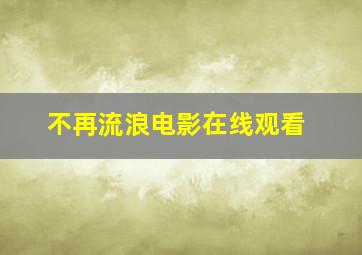 不再流浪电影在线观看